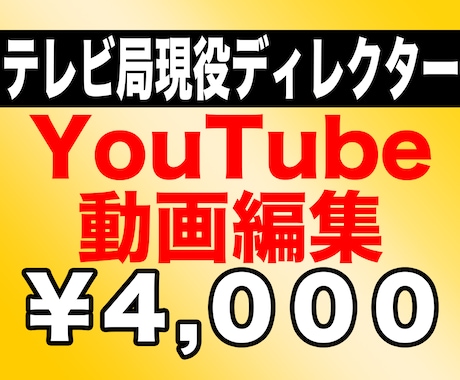 テレビ局現役ディレクター

YouTube
動画編集

¥4,000